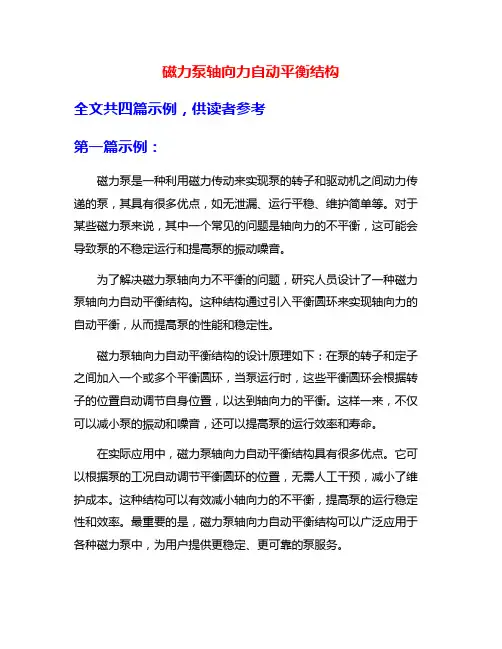 磁力泵轴向力自动平衡结构

全文共四篇示例，供读者参考

第一篇示例：

磁力泵是一种利用磁力传动来实现泵的转子和驱动机之间动力传递的泵，其具有很多优点，如无泄漏、运行平稳、维护简单等。对于某些磁力泵来说，其中一个常见的问题是轴向力的不平衡，这可能会导致泵的不稳定运行和提高泵的振动噪音。

为了解决磁力泵轴向力不平衡的问题，研究人员设计了一种磁力泵轴向力自动平衡结构。这种结构通过引入平衡圆环来实现轴向力的自动平衡，从而提高泵的性能和稳定性。

磁力泵轴向力自动平衡结构的设计原理如下：在泵的转子和定子之间加入一个或多个平衡圆环，当泵运行时，这些平衡圆环会根据转子的位置自动调节自身位置，以达到轴向力的平衡。这样一来，不仅可以减小泵的振动和噪音，还可以提高泵的运行效率和寿命。

在实际应用中，磁力泵轴向力自动平衡结构具有很多优点。它可以根据泵的工况自动调节平衡圆环的位置，无需人工干预，减小了维护成本。这种结构可以有效减小轴向力的不平衡，提高泵的运行稳定性和效率。最重要的是，磁力泵轴向力自动平衡结构可以广泛应用于各种磁力泵中，为用户提供更稳定、更可靠的泵服务。